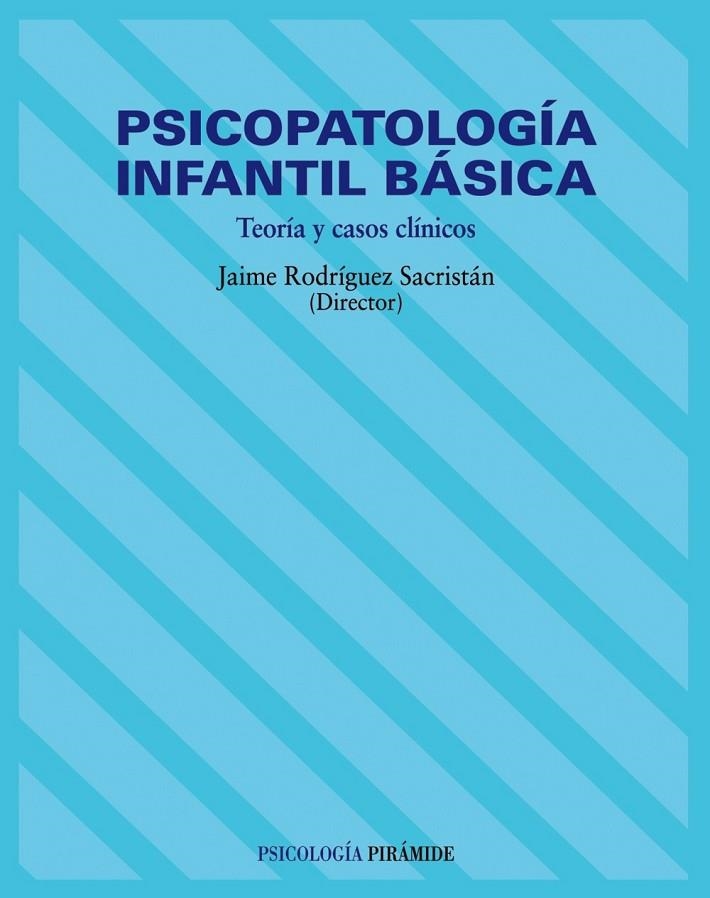 PSICOPATOLOGÍA INFANTIL BÁSICA

Teoría y casos clínicos

Jaime Rodríguez Sacristán
(Director)

PSICOLOGÍA PIRÁMIDE